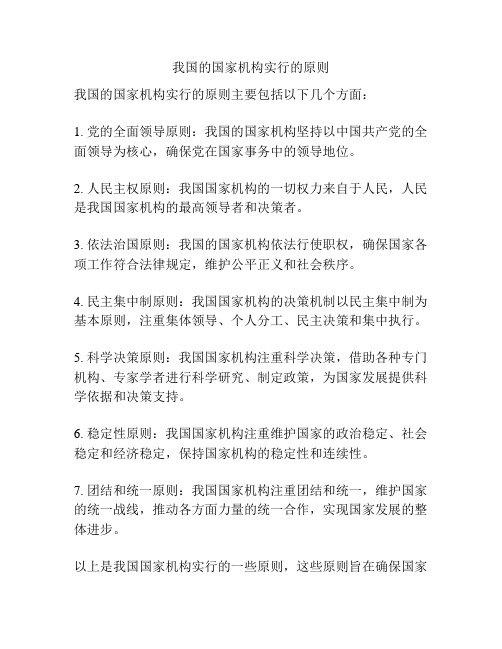 我国的国家机构实行的原则

我国的国家机构实行的原则主要包括以下几个方面：

1. 党的全面领导原则：我国的国家机构坚持以中国共产党的全面领导为核心，确保党在国家事务中的领导地位。

2. 人民主权原则：我国国家机构的一切权力来自于人民，人民是我国国家机构的最高领导者和决策者。

3. 依法治国原则：我国的国家机构依法行使职权，确保国家各项工作符合法律规定，维护公平正义和社会秩序。

4. 民主集中制原则：我国国家机构的决策机制以民主集中制为基本原则，注重集体领导、个人分工、民主决策和集中执行。

5. 科学决策原则：我国国家机构注重科学决策，借助各种专门机构、专家学者进行科学研究、制定政策，为国家发展提供科学依据和决策支持。

6. 稳定性原则：我国国家机构注重维护国家的政治稳定、社会稳定和经济稳定，保持国家机构的稳定性和连续性。

7. 团结和统一原则：我国国家机构注重团结和统一，维护国家的统一战线，推动各方面力量的统一合作，实现国家发展的整体进步。

以上是我国国家机构实行的一些原则，这些原则旨在确保国家